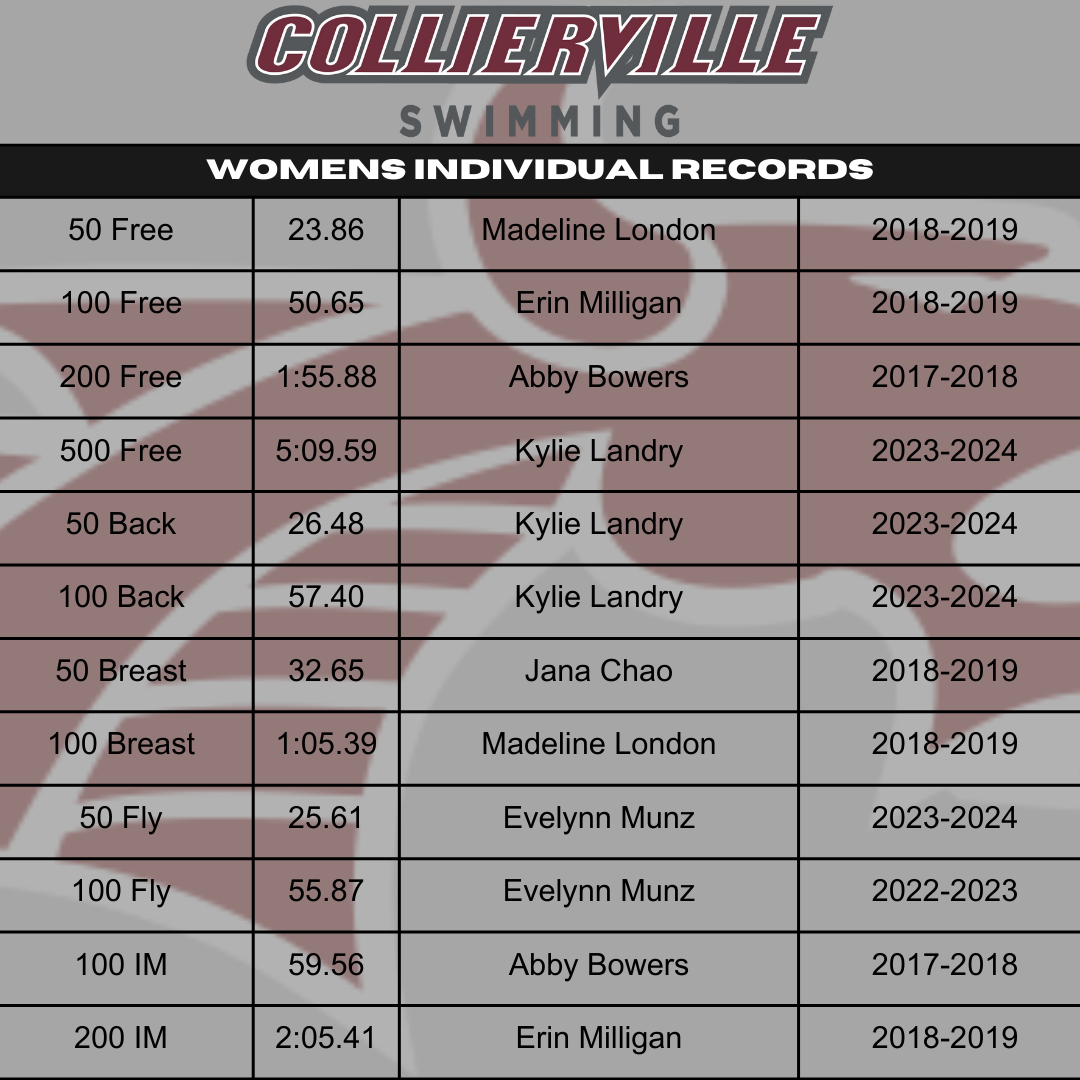 COLLIERVILLE
SWIMMING

WOMENS INDIVIDUAL RECORDS

| 50 Free | 23.86 | Madeline London | 2018-2019 |
|---|---|---|---|
| 100 Free | 50.65 | Erin Milligan | 2018-2019 |
| 200 Free | 1:55.88 | Abby Bowers | 2017-2018 |
| 500 Free | 5:09.59 | Kylie Landry | 2023-2024 |
| 50 Back | 26.48 | Kylie Landry | 2023-2024 |
| 100 Back | 57.40 | Kylie Landry | 2023-2024 |
| 50 Breast | 32.65 | Jana Chao | 2018-2019 |
| 100 Breast | 1:05.39 | Madeline London | 2018-2019 |
| 50 Fly | 25.61 | Evelynn Munz | 2023-2024 |
| 100 Fly | 55.87 | Evelynn Munz | 2022-2023 |
| 100 IM | 59.56 | Abby Bowers | 2017-2018 |
| 200 IM | 2:05.41 | Erin Milligan | 2018-2019 |